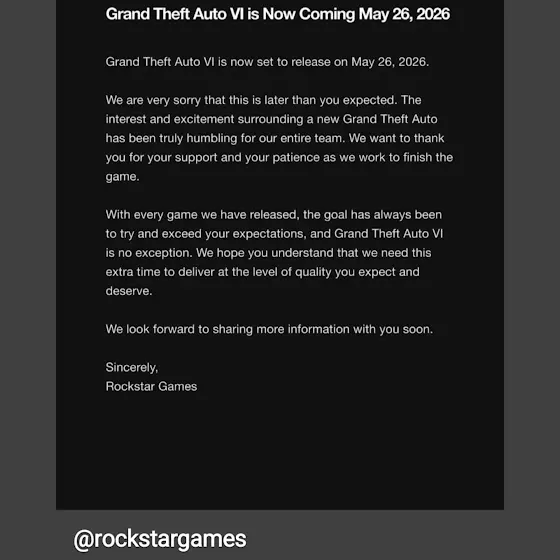 Grand Theft Auto VI is Now Coming May 26, 2026

Grand Theft Auto VI is now set to release on May 26, 2026.

We are very sorry that this is later than you expected. The interest and excitement surrounding a new Grand Theft Auto has been truly humbling for our entire team. We want to thank you for your support and your patience as we work to finish the game.

With every game we have released, the goal has always been to try and exceed your expectations, and Grand Theft Auto VI is no exception. We hope you understand that we need this extra time to deliver at the level of quality you expect and deserve.

We look forward to sharing more information with you soon.

Sincerely,
Rockstar Games

@rockstargames